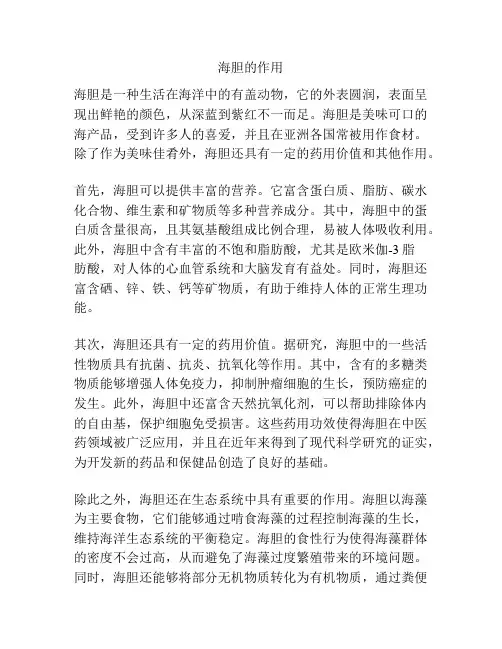 海胆的作用

海胆是一种生活在海洋中的有盖动物，它的外表圆润，表面呈现出鲜艳的颜色，从深蓝到紫红不一而足。海胆是美味可口的海产品，受到许多人的喜爱，并且在亚洲各国常被用作食材。除了作为美味佳肴外，海胆还具有一定的药用价值和其他作用。

首先，海胆可以提供丰富的营养。它富含蛋白质、脂肪、碳水化合物、维生素和矿物质等多种营养成分。其中，海胆中的蛋白质含量很高，且其氨基酸组成比例合理，易被人体吸收利用。此外，海胆中含有丰富的不饱和脂肪酸，尤其是欧米伽-3 脂肪酸，对人体的心血管系统和大脑发育有益处。同时，海胆还富含硒、锌、铁、钙等矿物质，有助于维持人体的正常生理功能。

其次，海胆还具有一定的药用价值。据研究，海胆中的一些活性物质具有抗菌、抗炎、抗氧化等作用。其中，含有的多糖类物质能够增强人体免疫力，抑制肿瘤细胞的生长，预防癌症的发生。此外，海胆中还富含天然抗氧化剂，可以帮助排除体内的自由基，保护细胞免受损害。这些药用功效使得海胆在中医药领域被广泛应用，并且在近年来得到了现代科学研究的证实，为开发新的药品和保健品创造了良好的基础。

除此之外，海胆还在生态系统中具有重要的作用。海胆以海藻为主要食物，它们能够通过啃食海藻的过程控制海藻的生长，维持海洋生态系统的平衡稳定。海胆的食性行为使得海藻群体的密度不会过高，从而避免了海藻过度繁殖带来的环境问题。同时，海胆还能够将部分无机物质转化为有机物质，通过粪便